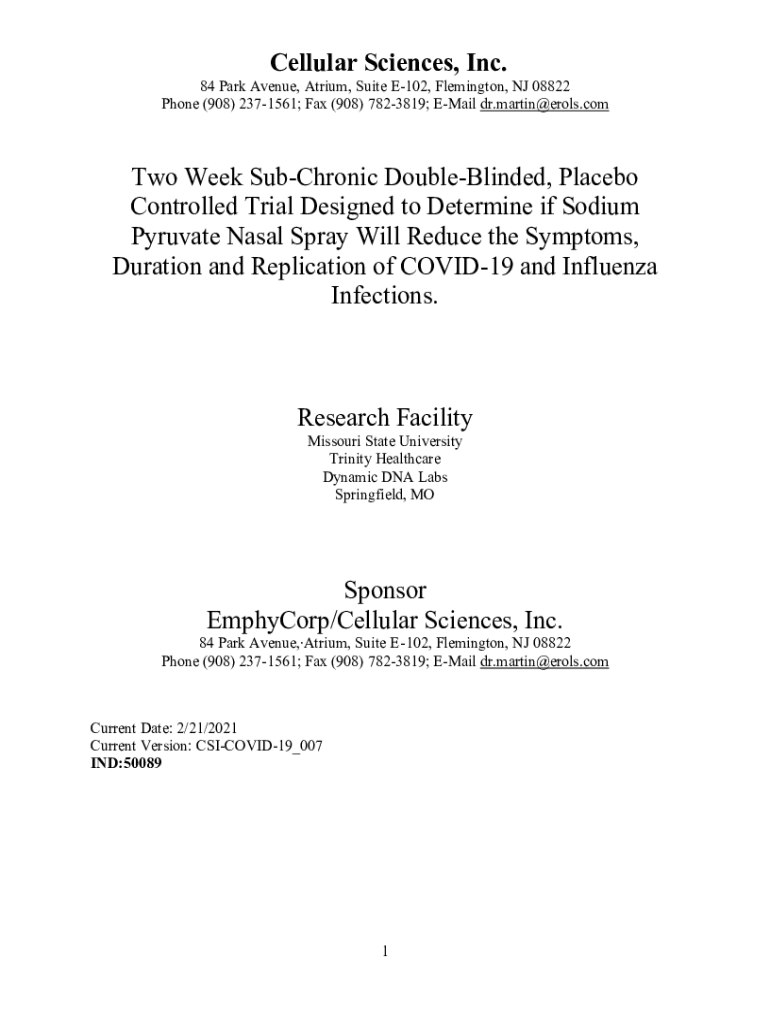 Cellular Sciences, Inc.
84 Park Avenue, Atrium, Suite E-102, Flemington, NJ 08822
Phone (908) 237-1561; Fax (908) 782-3819; E-Mail dr.martin@erols.com

Two Week Sub-Chronic Double-Blinded, Placebo Controlled Trial Designed to Determine if Sodium Pyruvate Nasal Spray Will Reduce the Symptoms, Duration and Replication of COVID-19 and Influenza Infections.

Research Facility
Missouri State University
Trinity Healthcare
Dynamic DNA Labs
Springfield, MO

Sponsor
EmphyCorp/Cellular Sciences, Inc.
84 Park Avenue,·Atrium, Suite E-102, Flemington, NJ 08822
Phone (908) 237-1561; Fax (908) 782-3819; E-Mail dr.martin@erols.com

Current Date: 2/21/2021
Current Version: CSI-COVID-19_007
IND:50089

1